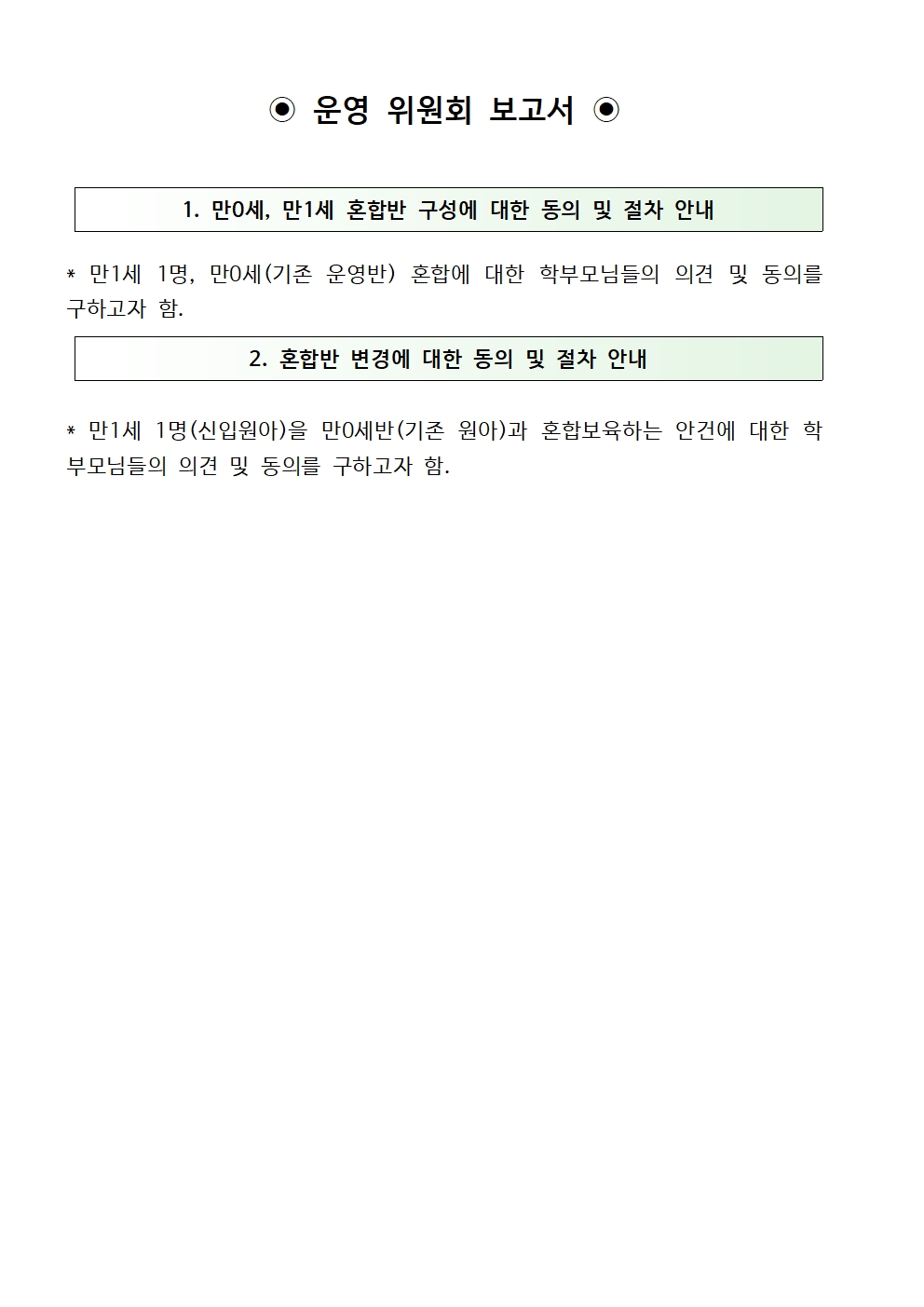 ◉ 운영 위원회 보고서 ◉

1. 만0세, 만1세 혼합반 구성에 대한 동의 및 절차 안내

* 만1세 1명, 만0세(기존 운영반) 혼합에 대한 학부모님들의 의견 및 동의를 구하고자 함.

2. 혼합반 변경에 대한 동의 및 절차 안내

* 만1세 1명(신입원아)을 만0세반(기존 원아)과 혼합보육하는 안건에 대한 학부모님들의 의견 및 동의를 구하고자 함.